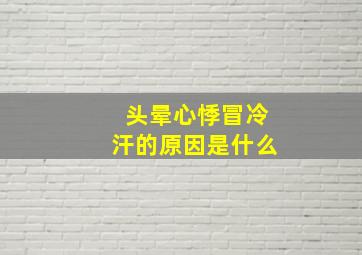 头晕心悸冒冷汗的原因是什么